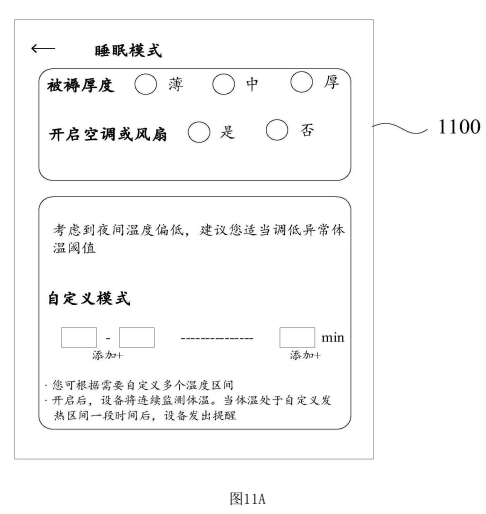 ← 睡眠模式

被褥厚度 薄 中 厚

开启空调或风扇 是 否

1100

考虑到夜间温度偏低，建议您适当调低异常体温阈值

自定义模式

- -------------- min

添加+ 添加+

· 您可根据需要自定义多个温度区间
· 开启后，设备将连续监测体温。当体温处于自定义发热区间一段时间后，设备发出提醒

图11A